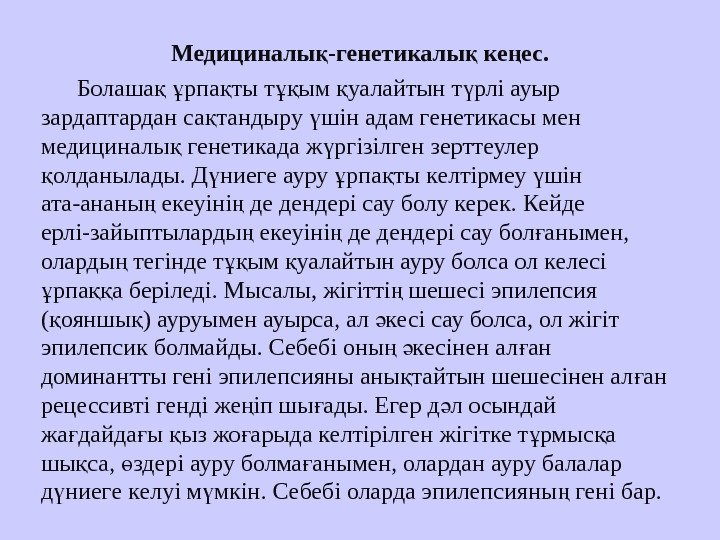 Медициналық-генетикалық кеңес.

Болашақ ұрпақты тұқым қуалайтын түрлі ауыр зардаптардан сақтандыру үшін адам генетикасы мен медициналық генетикада жүргізілген зерттеулер қолданылады. Дүниеге ауру ұрпақты келтірмеу үшін ата-ананың екеуінің де дендері сау болу керек. Кейде ерлі-зайыптылардың екеуінің де дендері сау болғанымен, олардың тегінде тұқым қуалайтын ауру болса ол келесі ұрпаққа беріледі. Мысалы, жігіттің шешесі эпилепсия (қояншық) ауруымен ауырса, ал әкесі сау болса, ол жігіт эпилепсик болмайды. Себебі оның әкесінен алған доминантты гені эпилепсияны анықтайтын шешесінен алған рецессивті генді жеңіп шығады. Егер дәл осындай жағдайдағы қыз жоғарыда келтірілген жігітке тұрмысқа шықса, өздері ауру болмағанымен, олардан ауру балалар дүниеге келуі мүмкін. Себебі оларда эпилепсияның гені бар.